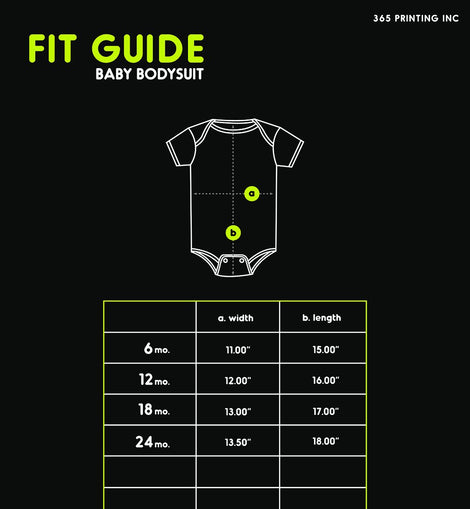 365 PRINTING INC

FIT GUIDE
BABY BODYSUIT

a

b

| | a. width | b. length |
|---|---|---|
| 6 mo. | 11.00" | 15.00" |
| 12 mo. | 12.00" | 16.00" |
| 18 mo. | 13.00" | 17.00" |
| 24 mo. | 13.50" | 18.00" |
| | | |
| | | |